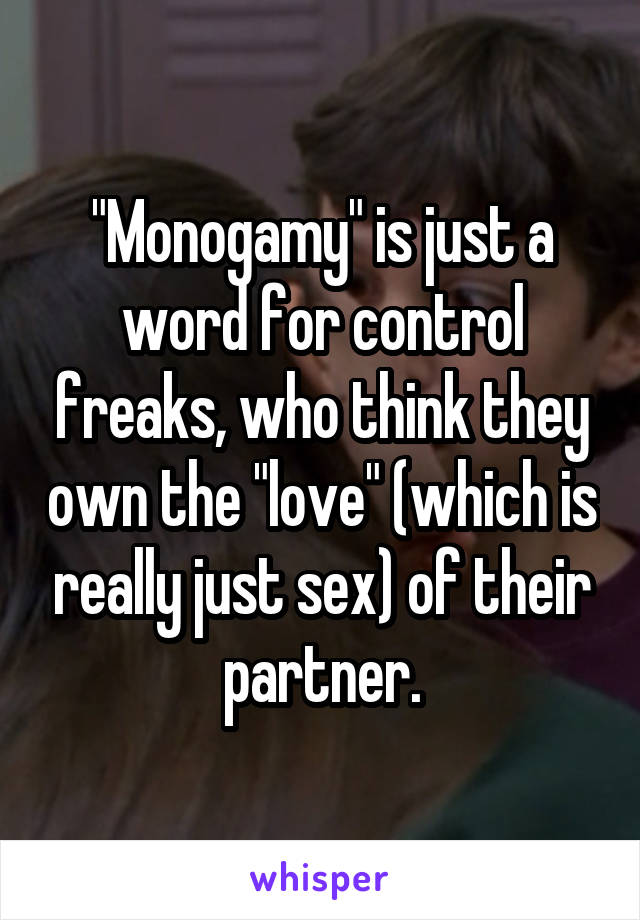 "Monogamy" is just a word for control freaks, who think they own the "love" (which is really just sex) of their partner.

whisper